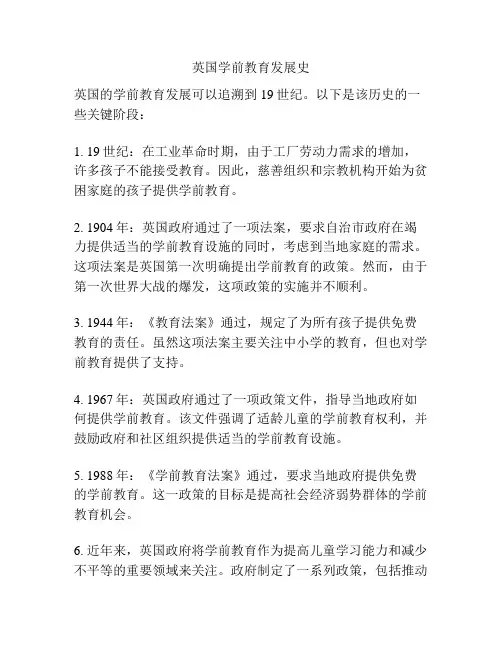 英国学前教育发展史

英国的学前教育发展可以追溯到 19 世纪。以下是该历史的一些关键阶段：

1. 19 世纪：在工业革命时期，由于工厂劳动力需求的增加，许多孩子不能接受教育。因此，慈善组织和宗教机构开始为贫困家庭的孩子提供学前教育。

2. 1904 年：英国政府通过了一项法案，要求自治市政府在竭力提供适当的学前教育设施的同时，考虑到当地家庭的需求。这项法案是英国第一次明确提出学前教育的政策。然而，由于第一次世界大战的爆发，这项政策的实施并不顺利。

3. 1944 年：《教育法案》通过，规定了为所有孩子提供免费教育的责任。虽然这项法案主要关注中小学的教育，但也对学前教育提供了支持。

4. 1967 年：英国政府通过了一项政策文件，指导当地政府如何提供学前教育。该文件强调了适龄儿童的学前教育权利，并鼓励政府和社区组织提供适当的学前教育设施。

5. 1988 年：《学前教育法案》通过，要求当地政府提供免费的学前教育。这一政策的目标是提高社会经济弱势群体的学前教育机会。

6. 近年来，英国政府将学前教育作为提高儿童学习能力和减少不平等的重要领域来关注。政府制定了一系列政策，包括推动